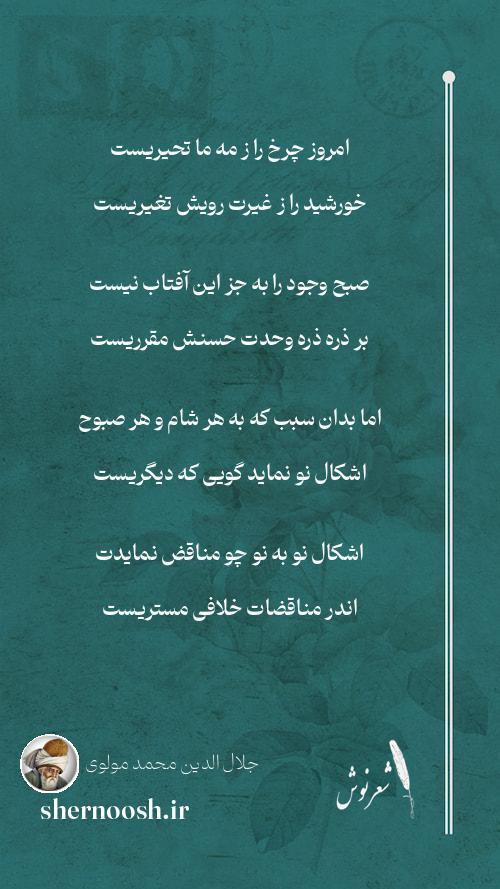 امروز چرخ را ز مه ما تحیریست

خورشید را ز غیرت رویش تغیریست

صبح وجود را به جز این آفتاب نیست

بر ذره ذره وحدت حسنش مقرریست

اما بدان سبب که به هر شام و هر صبوح

اشکال نو نماید گویی که دیگریست

اشکال نو به نو چو مناقض نمایدت

اندر مناقضات خلافی مستریست

جلال الدین محمد مولوی

shernoosh.ir

شعرنوش